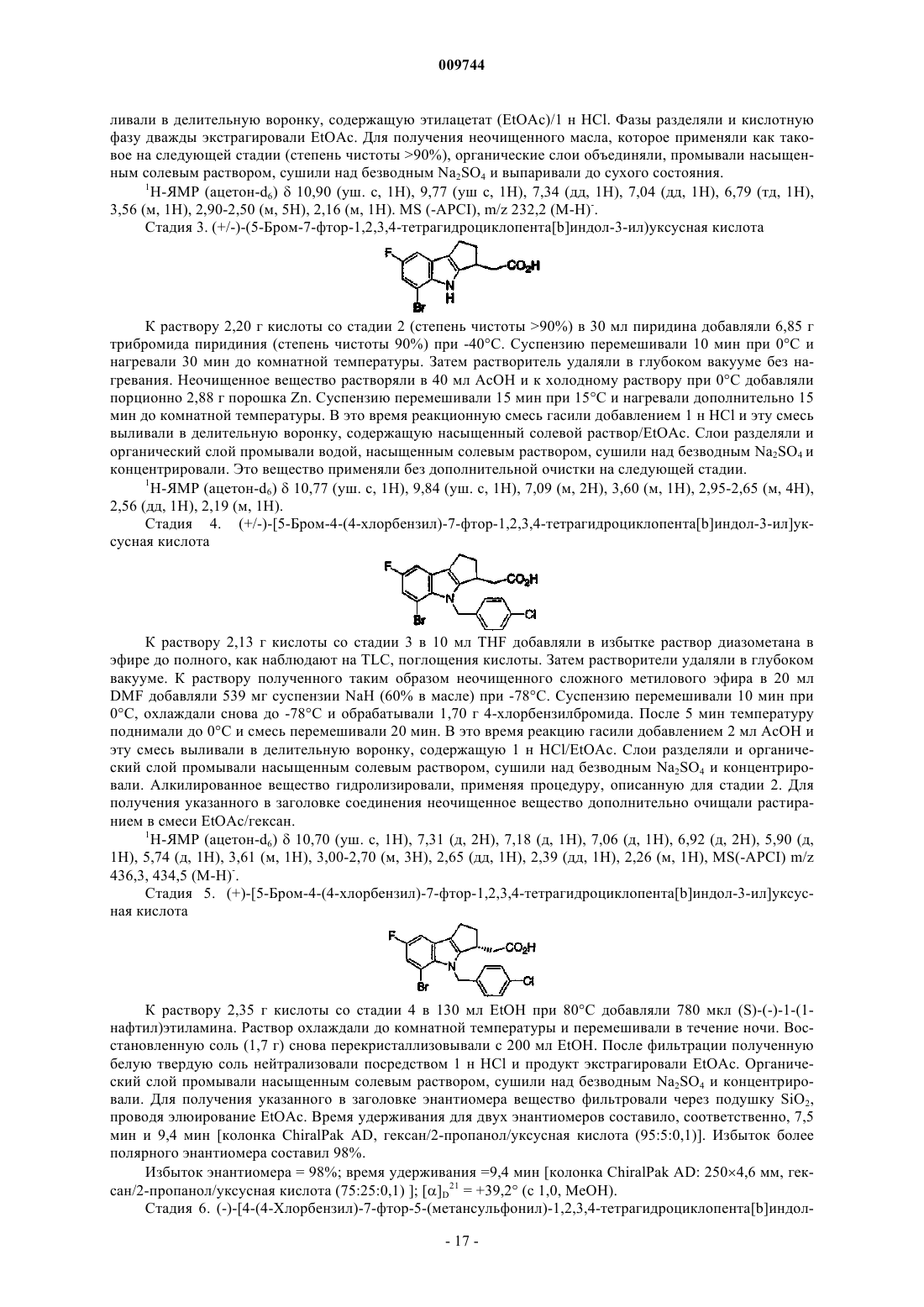 009744

ливали в делительную воронку, содержащую этилацетат (EtOAc)/1 н HCl. Фазы разделяли и кислотную фазу дважды экстрагировали EtOAc. Для получения неочищенного масла, которое применяли как таковое на следующей стадии (степень чистоты >90%), органические слои объединяли, промывали насыщенным солевым раствором, сушили над безводным $Na_2SO_4$ и выпаривали до сухого состояния.

$^1$H-ЯМР (ацетон-$d_6$) δ 10,90 (уш. с, 1H), 9,77 (уш с, 1H), 7,34 (дд, 1H), 7,04 (дд, 1H), 6,79 (тд, 1H), 3,56 (м, 1H), 2,90-2,50 (м, 5H), 2,16 (м, 1H). MS (-APCI), m/z 232,2 (M-H)$^-$.

Стадия 3. (+/-)-(5-Бром-7-фтор-1,2,3,4-тетрагидроциклопента[b]индол-3-ил)уксусная кислота

F
$CO_2H$
N
H
Br

К раствору 2,20 г кислоты со стадии 2 (степень чистоты >90%) в 30 мл пиридина добавляли 6,85 г трибромида пиридиния (степень чистоты 90%) при -40°C. Суспензию перемешивали 10 мин при 0°C и нагревали 30 мин до комнатной температуры. Затем растворитель удаляли в глубоком вакууме без нагревания. Неочищенное вещество растворяли в 40 мл AcOH и к холодному раствору при 0°C добавляли порционно 2,88 г порошка Zn. Суспензию перемешивали 15 мин при 15°C и нагревали дополнительно 15 мин до комнатной температуры. В это время реакционную смесь гасили добавлением 1 н HCl и эту смесь выливали в делительную воронку, содержащую насыщенный солевой раствор/EtOAc. Слои разделяли и органический слой промывали водой, насыщенным солевым раствором, сушили над безводным $Na_2SO_4$ и концентрировали. Это вещество применяли без дополнительной очистки на следующей стадии.

$^1$H-ЯМР (ацетон-$d_6$) δ 10,77 (уш. с, 1H), 9,84 (уш. с, 1H), 7,09 (м, 2H), 3,60 (м, 1H), 2,95-2,65 (м, 4H), 2,56 (дд, 1H), 2,19 (м, 1H).

Стадия 4. (+/-)-[5-Бром-4-(4-хлорбензил)-7-фтор-1,2,3,4-тетрагидроциклопента[b]индол-3-ил]уксусная кислота

F
$CO_2H$
N
Br
Cl

К раствору 2,13 г кислоты со стадии 3 в 10 мл THF добавляли в избытке раствор диазометана в эфире до полного, как наблюдают на TLC, поглощения кислоты. Затем растворители удаляли в глубоком вакууме. К раствору полученного таким образом неочищенного сложного метилового эфира в 20 мл DMF добавляли 539 мг суспензии NaH (60% в масле) при -78°C. Суспензию перемешивали 10 мин при 0°C, охлаждали снова до -78°C и обрабатывали 1,70 г 4-хлорбензилбромида. После 5 мин температуру поднимали до 0°C и смесь перемешивали 20 мин. В это время реакцию гасили добавлением 2 мл AcOH и эту смесь выливали в делительную воронку, содержащую 1 н HCl/EtOAc. Слои разделяли и органический слой промывали насыщенным солевым раствором, сушили над безводным $Na_2SO_4$ и концентрировали. Алкилированное вещество гидролизировали, применяя процедуру, описанную для стадии 2. Для получения указанного в заголовке соединения неочищенное вещество дополнительно очищали растиранием в смеси EtOAc/гексан.

$^1$H-ЯМР (ацетон-$d_6$) δ 10,70 (уш. с, 1H), 7,31 (д, 2H), 7,18 (д, 1H), 7,06 (д, 1H), 6,92 (д, 2H), 5,90 (д, 1H), 5,74 (д, 1H), 3,61 (м, 1H), 3,00-2,70 (м, 3H), 2,65 (дд, 1H), 2,39 (дд, 1H), 2,26 (м, 1H), MS(-APCI) m/z 436,3, 434,5 (M-H)$^-$.

Стадия 5. (+)-[5-Бром-4-(4-хлорбензил)-7-фтор-1,2,3,4-тетрагидроциклопента[b]индол-3-ил]уксусная кислота

F
$CO_2H$
N
Br
Cl

К раствору 2,35 г кислоты со стадии 4 в 130 мл EtOH при 80°C добавляли 780 мкл (S)-(-)-1-(1-нафтил)этиламина. Раствор охлаждали до комнатной температуры и перемешивали в течение ночи. Восстановленную соль (1,7 г) снова перекристаллизовывали с 200 мл EtOH. После фильтрации полученную белую твердую соль нейтрализовали посредством 1 н HCl и продукт экстрагировали EtOAc. Органический слой промывали насыщенным солевым раствором, сушили над безводным $Na_2SO_4$ и концентрировали. Для получения указанного в заголовке энантиомера вещество фильтровали через подушку $SiO_2$, проводя элюирование EtOAc. Время удерживания для двух энантиомеров составило, соответственно, 7,5 мин и 9,4 мин [колонка ChiralPak AD, гексан/2-пропанол/уксусная кислота (95:5:0,1)]. Избыток более полярного энантиомера составил 98%.

Избыток энантиомера = 98%; время удерживания =9,4 мин [колонка ChiralPak AD: 250×4,6 мм, гексан/2-пропанол/уксусная кислота (75:25:0,1) ]; $[\alpha]_D^{21}$ = +39,2° (с 1,0, MeOH).

Стадия 6. (-)-[4-(4-Хлорбензил)-7-фтор-5-(метансульфонил)-1,2,3,4-тетрагидроциклопента[b]индол-

- 17 -